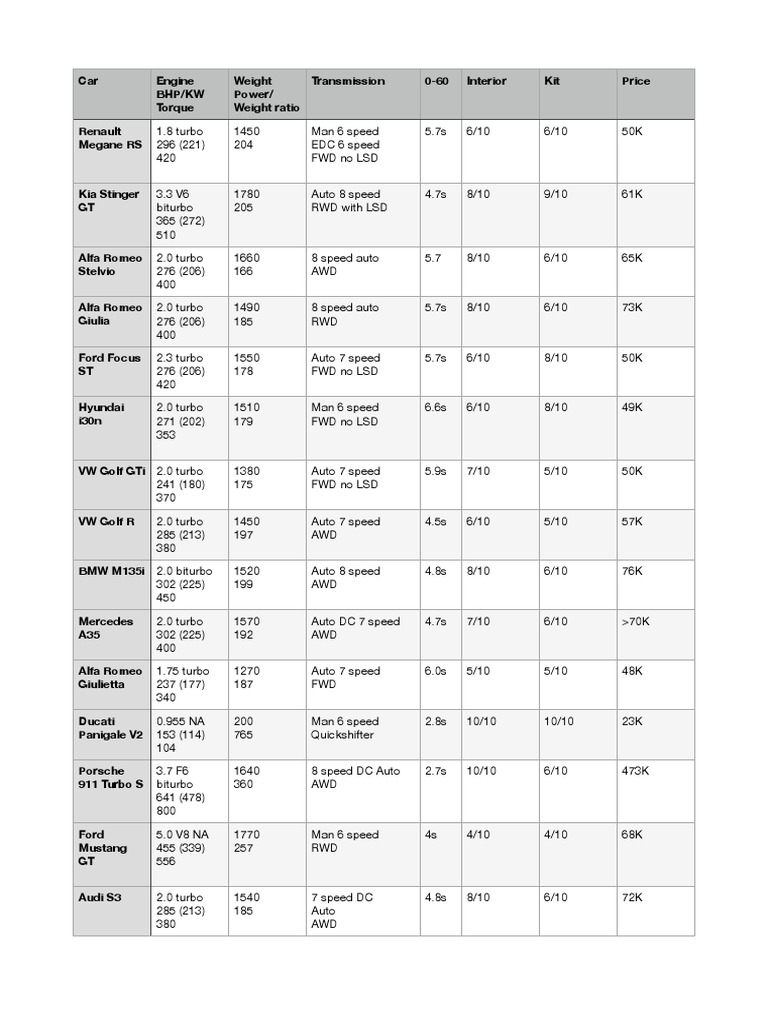 | Car | Engine BHP/KW Torque | Weight Power/ Weight ratio | Transmission | 0-60 | Interior | Kit | Price |
|---|---|---|---|---|---|---|---|
| Renault Megane RS | 1.8 turbo 296 (221) 420 | 1450 204 | Man 6 speed EDC 6 speed FWD no LSD | 5.7s | 6/10 | 6/10 | 50K |
| Kia Stinger GT | 3.3 V6 biturbo 365 (272) 510 | 1780 205 | Auto 8 speed RWD with LSD | 4.7s | 8/10 | 9/10 | 61K |
| Alfa Romeo Stelvio | 2.0 turbo 276 (206) 400 | 1660 166 | 8 speed auto AWD | 5.7 | 8/10 | 6/10 | 65K |
| Alfa Romeo Giulia | 2.0 turbo 276 (206) 400 | 1490 185 | 8 speed auto RWD | 5.7s | 8/10 | 6/10 | 73K |
| Ford Focus ST | 2.3 turbo 276 (206) 420 | 1550 178 | Auto 7 speed FWD no LSD | 5.7s | 6/10 | 8/10 | 50K |
| Hyundai i30n | 2.0 turbo 271 (202) 353 | 1510 179 | Man 6 speed FWD no LSD | 6.6s | 6/10 | 8/10 | 49K |
| VW Golf GTi | 2.0 turbo 241 (180) 370 | 1380 175 | Auto 7 speed FWD no LSD | 5.9s | 7/10 | 5/10 | 50K |
| VW Golf R | 2.0 turbo 285 (213) 380 | 1450 197 | Auto 7 speed AWD | 4.5s | 6/10 | 5/10 | 57K |
| BMW M135i | 2.0 biturbo 302 (225) 450 | 1520 199 | Auto 8 speed AWD | 4.8s | 8/10 | 6/10 | 76K |
| Mercedes A35 | 2.0 turbo 302 (225) 400 | 1570 192 | Auto DC 7 speed AWD | 4.7s | 7/10 | 6/10 | >70K |
| Alfa Romeo Giulietta | 1.75 turbo 237 (177) 340 | 1270 187 | Auto 7 speed FWD | 6.0s | 5/10 | 5/10 | 48K |
| Ducati Panigale V2 | 0.955 NA 153 (114) 104 | 200 765 | Man 6 speed Quickshifter | 2.8s | 10/10 | 10/10 | 23K |
| Porsche 911 Turbo S | 3.7 F6 biturbo 641 (478) 800 | 1640 360 | 8 speed DC Auto AWD | 2.7s | 10/10 | 6/10 | 473K |
| Ford Mustang GT | 5.0 V8 NA 455 (339) 556 | 1770 257 | Man 6 speed RWD | 4s | 4/10 | 4/10 | 68K |
| Audi S3 | 2.0 turbo 285 (213) 380 | 1540 185 | 7 speed DC Auto AWD | 4.8s | 8/10 | 6/10 | 72K |